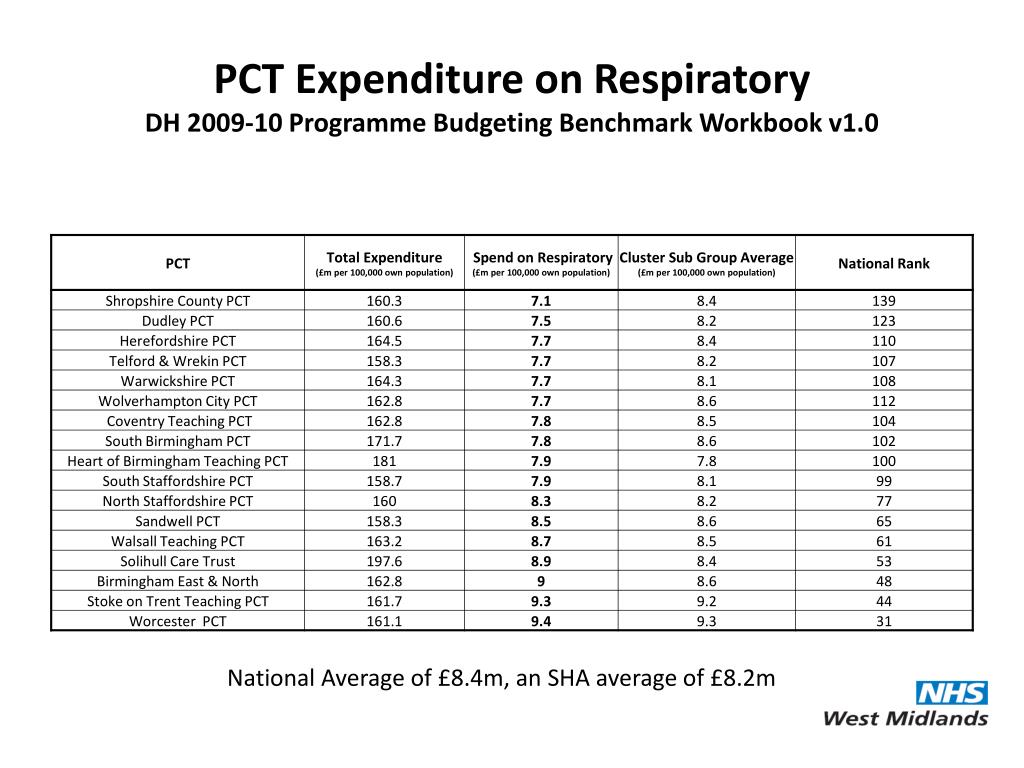 PCT Expenditure on Respiratory
DH 2009-10 Programme Budgeting Benchmark Workbook v1.0

| PCT | Total Expenditure (£m per 100,000 own population) | Spend on Respiratory (£m per 100,000 own population) | Cluster Sub Group Average (£m per 100,000 own population) | National Rank |
|---|---|---|---|---|
| Shropshire County PCT | 160.3 | 7.1 | 8.4 | 139 |
| Dudley PCT | 160.6 | 7.5 | 8.2 | 123 |
| Herefordshire PCT | 164.5 | 7.7 | 8.4 | 110 |
| Telford & Wrekin PCT | 158.3 | 7.7 | 8.2 | 107 |
| Warwickshire PCT | 164.3 | 7.7 | 8.1 | 108 |
| Wolverhampton City PCT | 162.8 | 7.7 | 8.6 | 112 |
| Coventry Teaching PCT | 162.8 | 7.8 | 8.5 | 104 |
| South Birmingham PCT | 171.7 | 7.8 | 8.6 | 102 |
| Heart of Birmingham Teaching PCT | 181 | 7.9 | 7.8 | 100 |
| South Staffordshire PCT | 158.7 | 7.9 | 8.1 | 99 |
| North Staffordshire PCT | 160 | 8.3 | 8.2 | 77 |
| Sandwell PCT | 158.3 | 8.5 | 8.6 | 65 |
| Walsall Teaching PCT | 163.2 | 8.7 | 8.5 | 61 |
| Solihull Care Trust | 197.6 | 8.9 | 8.4 | 53 |
| Birmingham East & North | 162.8 | 9 | 8.6 | 48 |
| Stoke on Trent Teaching PCT | 161.7 | 9.3 | 9.2 | 44 |
| Worcester PCT | 161.1 | 9.4 | 9.3 | 31 |

National Average of £8.4m, an SHA average of £8.2m

NHS
West Midlands